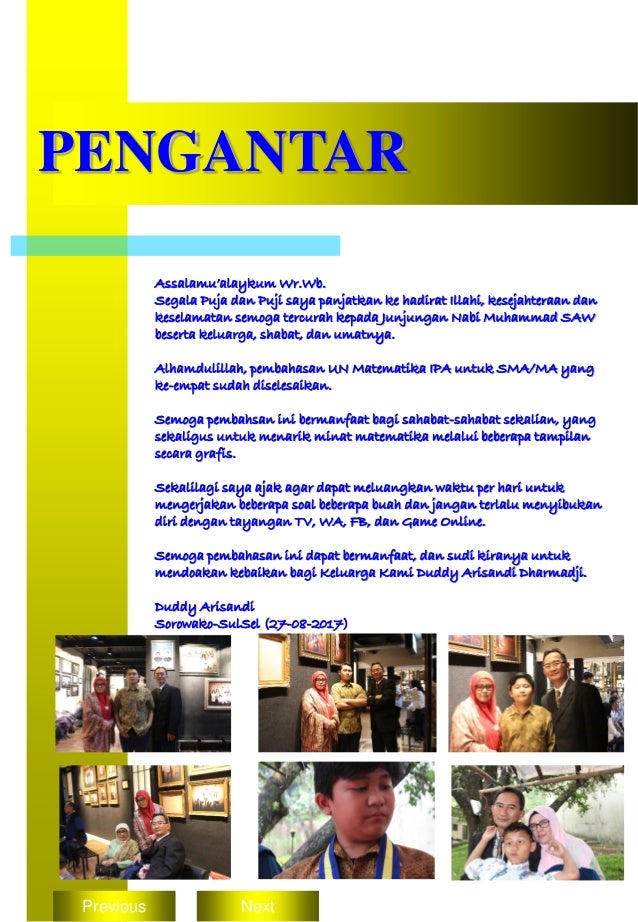 PENGANTAR

Assalamu'alaykum Wr.Wb.
Segala Puja dan Puji saya panjatkan ke hadirat Illahi, kesejahteraan dan keselamatan semoga tercurah kepada Junjungan Nabi Muhammad SAW beserta keluarga, shabat, dan umatnya.

Alhamdulillah, pembahasan UN Matematika IPA untuk SMA/MA yang ke-empat sudah diselesaikan.

Semoga pembahsan ini bermanfaat bagi sahabat-sahabat sekalian, yang sekaligus untuk menarik minat matematika melalui beberapa tampilan secara grafis.

Sekalilagi saya ajak agar dapat meluangkan waktu per hari untuk mengerjakan beberapa soal beberapa buah dan jangan terlalu menyibukan diri dengan tayangan TV, WA, FB, dan Game Online.

Semoga pembahasan ini dapat bermanfaat, dan sudi kiranya untuk mendoakan kebaikan bagi Keluarga Kami Duddy Arisandi Dharmadji.

Duddy Arisandi
Sorowako-SulSel (27-08-2017)

Previous Next